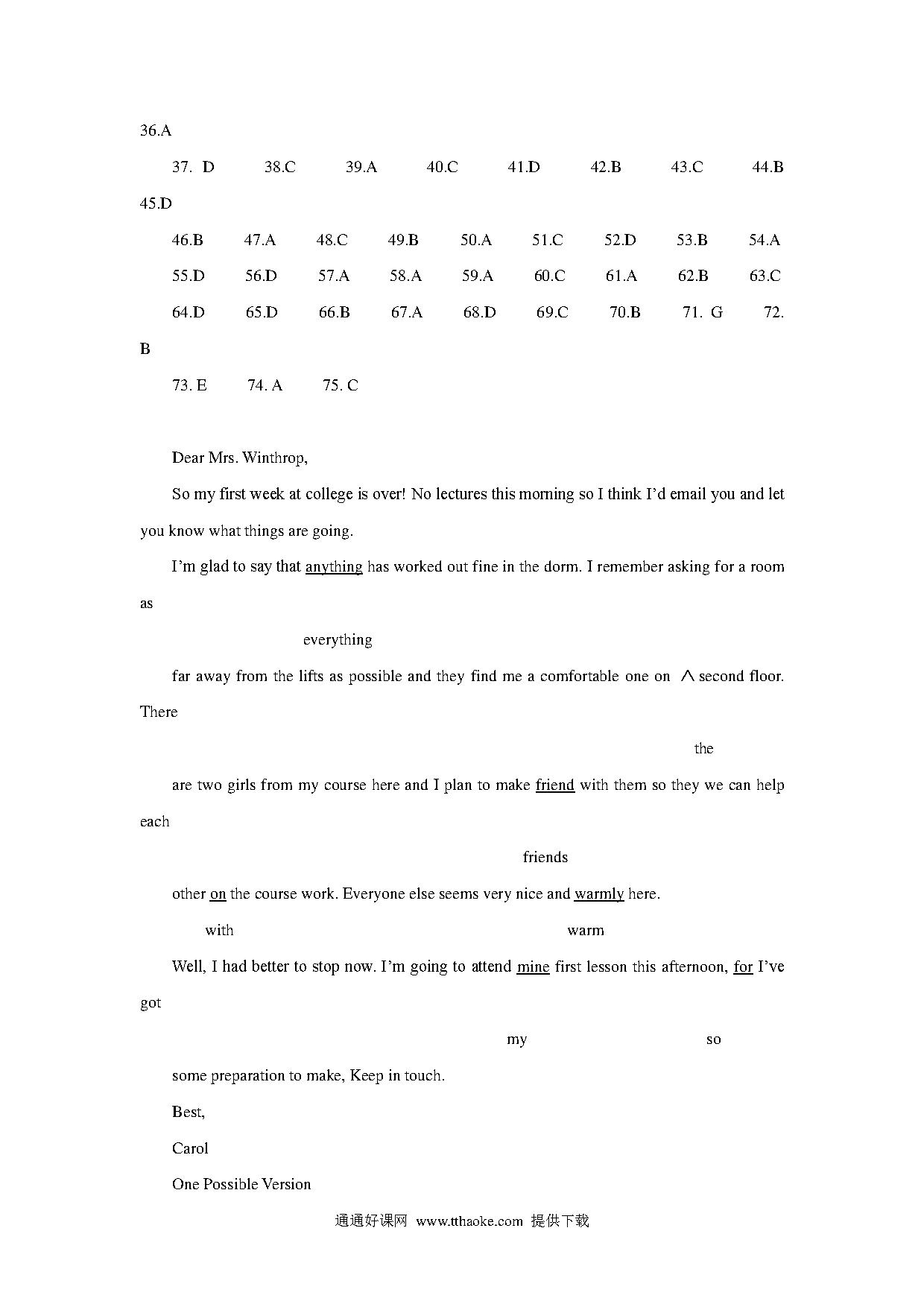 36.A

37. D 38.C 39.A 40.C 41.D 42.B 43.C 44.B

45.D

46.B 47.A 48.C 49.B 50.A 51.C 52.D 53.B 54.A

55.D 56.D 57.A 58.A 59.A 60.C 61.A 62.B 63.C

64.D 65.D 66.B 67.A 68.D 69.C 70.B 71. G 72.

B

73. E 74. A 75. C

Dear Mrs. Winthrop,

So my first week at college is over! No lectures this morning so I think I'd email you and let you know what things are going.

I'm glad to say that anything has worked out fine in the dorm. I remember asking for a room as

everything

far away from the lifts as possible and they find me a comfortable one on ∧ second floor. There

the

are two girls from my course here and I plan to make friend with them so they we can help each

friends

other on the course work. Everyone else seems very nice and warmly here.

with warm

Well, I had better to stop now. I'm going to attend mine first lesson this afternoon, for I've got

my so

some preparation to make, Keep in touch.

Best,

Carol

One Possible Version

通通好课网 www.tthaoke.com 提供下载